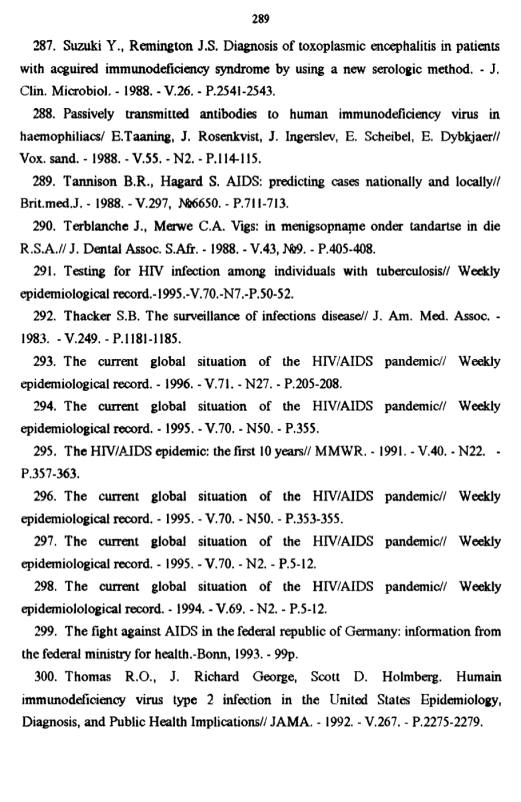 289

287. Suzuki Y., Remington J.S. Diagnosis of toxoplasmic encephalitis in patients with acguired immunodeficiency syndrome by using a new serologic method. - J. Clin. Microbiol. - 1988. - V.26. - P.2541-2543.

288. Passively transmitted antibodies to human immunodeficiency virus in haemophiliacs/ E.Taaning, J. Rosenkvist, J. Ingerslev, E. Scheibel, E. Dybkjaer// Vox. sand. - 1988. - V.55. - N2. - P.114-115.

289. Tannison B.R., Hagard S. AIDS: predicting cases nationally and locally// Brit.med.J. - 1988. - V.297, №6650. - P.711-713.

290. Terblanche J., Merwe C.A. Vigs: in menigsopname onder tandartse in die R.S.A.// J. Dental Assoc. S.Afr. - 1988. - V.43, №9. - P.405-408.

291. Testing for HIV infection among individuals with tuberculosis// Weekly epidemiological record.-1995.-V.70.-N7.-P.50-52.

292. Thacker S.B. The surveillance of infections disease// J. Am. Med. Assoc. - 1983. - V.249. - P.1181-1185.

293. The current global situation of the HIV/AIDS pandemic// Weekly epidemiological record. - 1996. - V.71. - N27. - P.205-208.

294. The current global situation of the HIV/AIDS pandemic// Weekly epidemiological record. - 1995. - V.70. - N50. - P.355.

295. The HIV/AIDS epidemic: the first 10 years// MMWR. - 1991. - V.40. - N22. - P.357-363.

296. The current global situation of the HIV/AIDS pandemic// Weekly epidemiological record. - 1995. - V.70. - N50. - P.353-355.

297. The current global situation of the HIV/AIDS pandemic// Weekly epidemiological record. - 1995. - V.70. - N2. - P.5-12.

298. The current global situation of the HIV/AIDS pandemic// Weekly epidemiolological record. - 1994. - V.69. - N2. - P.5-12.

299. The fight against AIDS in the federal republic of Germany: information from the federal ministry for health.-Bonn, 1993. - 99p.

300. Thomas R.O., J. Richard George, Scott D. Holmberg. Humain immunodeficiency virus type 2 infection in the United States Epidemiology, Diagnosis, and Public Health Implications// JAMA. - 1992. - V.267. - P.2275-2279.